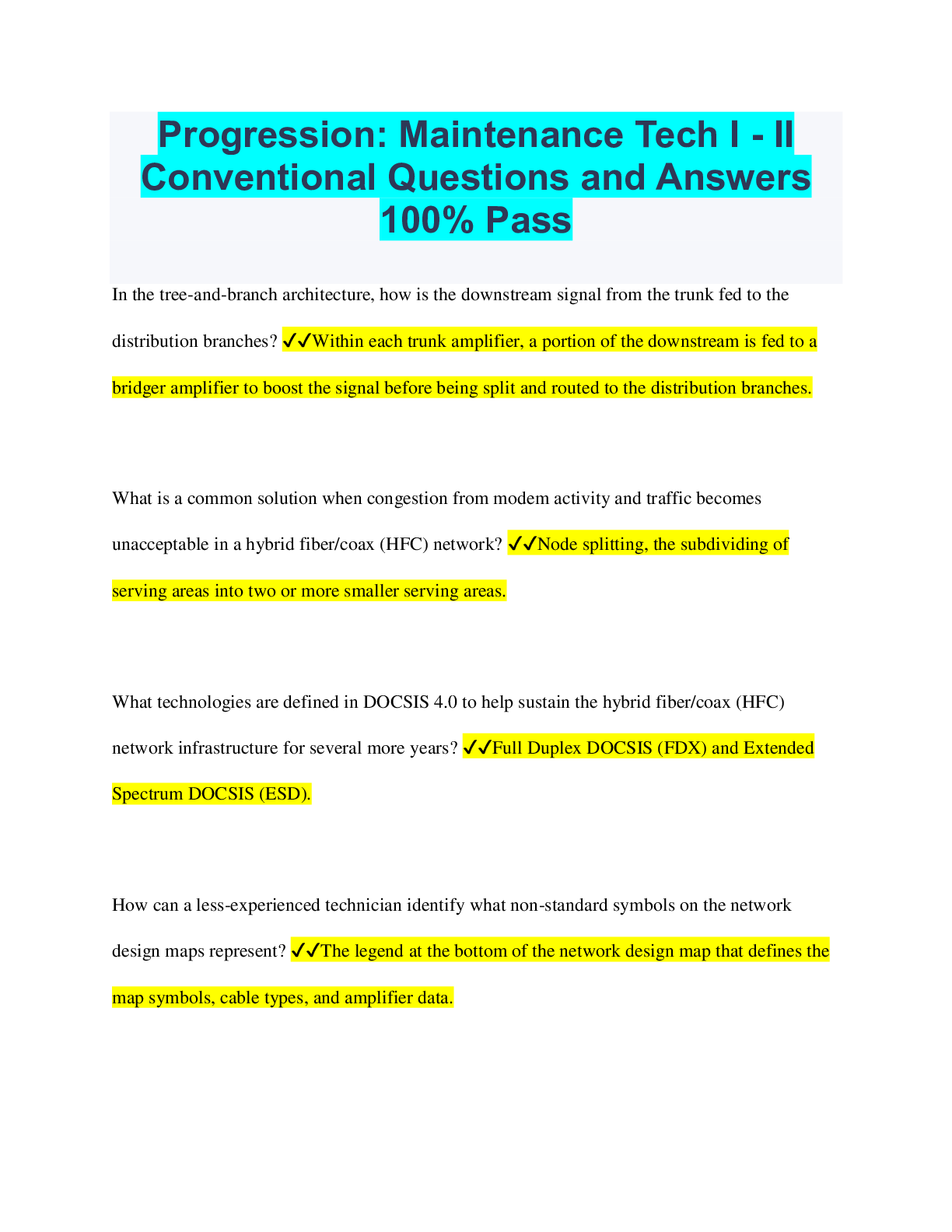 Progression: Maintenance Tech I - II Conventional Questions and Answers 100% Pass

In the tree-and-branch architecture, how is the downstream signal from the trunk fed to the distribution branches? ✔✔Within each trunk amplifier, a portion of the downstream is fed to a bridger amplifier to boost the signal before being split and routed to the distribution branches.

What is a common solution when congestion from modem activity and traffic becomes unacceptable in a hybrid fiber/coax (HFC) network? ✔✔Node splitting, the subdividing of serving areas into two or more smaller serving areas.

What technologies are defined in DOCSIS 4.0 to help sustain the hybrid fiber/coax (HFC) network infrastructure for several more years? ✔✔Full Duplex DOCSIS (FDX) and Extended Spectrum DOCSIS (ESD).

How can a less-experienced technician identify what non-standard symbols on the network design maps represent? ✔✔The legend at the bottom of the network design map that defines the map symbols, cable types, and amplifier data.